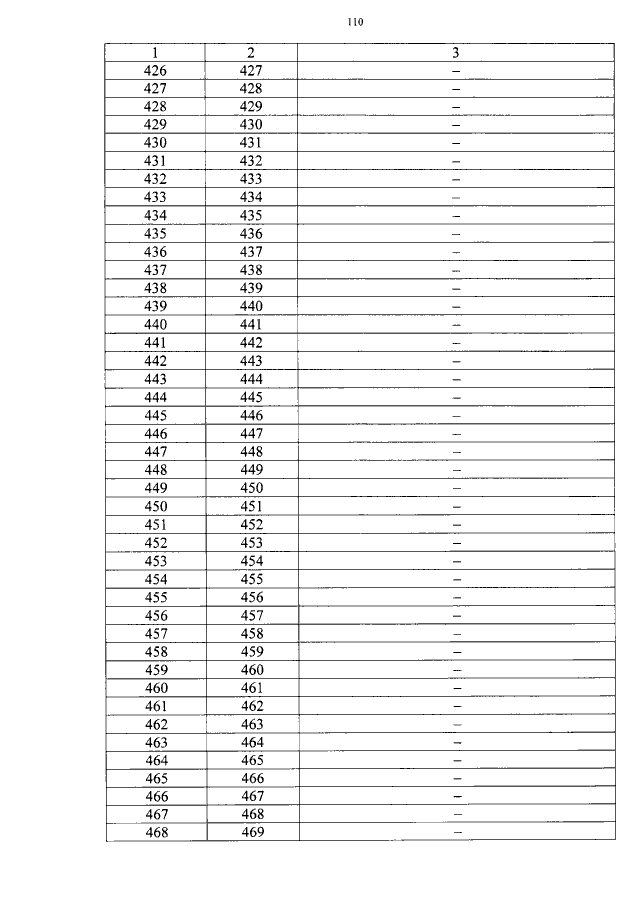 110

| 1 | 2 | 3 |
|---|---|---|
| 426 | 427 | – |
| 427 | 428 | – |
| 428 | 429 | – |
| 429 | 430 | – |
| 430 | 431 | – |
| 431 | 432 | – |
| 432 | 433 | – |
| 433 | 434 | – |
| 434 | 435 | – |
| 435 | 436 | – |
| 436 | 437 | – |
| 437 | 438 | – |
| 438 | 439 | – |
| 439 | 440 | – |
| 440 | 441 | – |
| 441 | 442 | – |
| 442 | 443 | – |
| 443 | 444 | – |
| 444 | 445 | – |
| 445 | 446 | – |
| 446 | 447 | – |
| 447 | 448 | – |
| 448 | 449 | – |
| 449 | 450 | – |
| 450 | 451 | – |
| 451 | 452 | – |
| 452 | 453 | – |
| 453 | 454 | – |
| 454 | 455 | – |
| 455 | 456 | – |
| 456 | 457 | – |
| 457 | 458 | – |
| 458 | 459 | – |
| 459 | 460 | – |
| 460 | 461 | – |
| 461 | 462 | – |
| 462 | 463 | – |
| 463 | 464 | – |
| 464 | 465 | – |
| 465 | 466 | – |
| 466 | 467 | – |
| 467 | 468 | – |
| 468 | 469 | – |